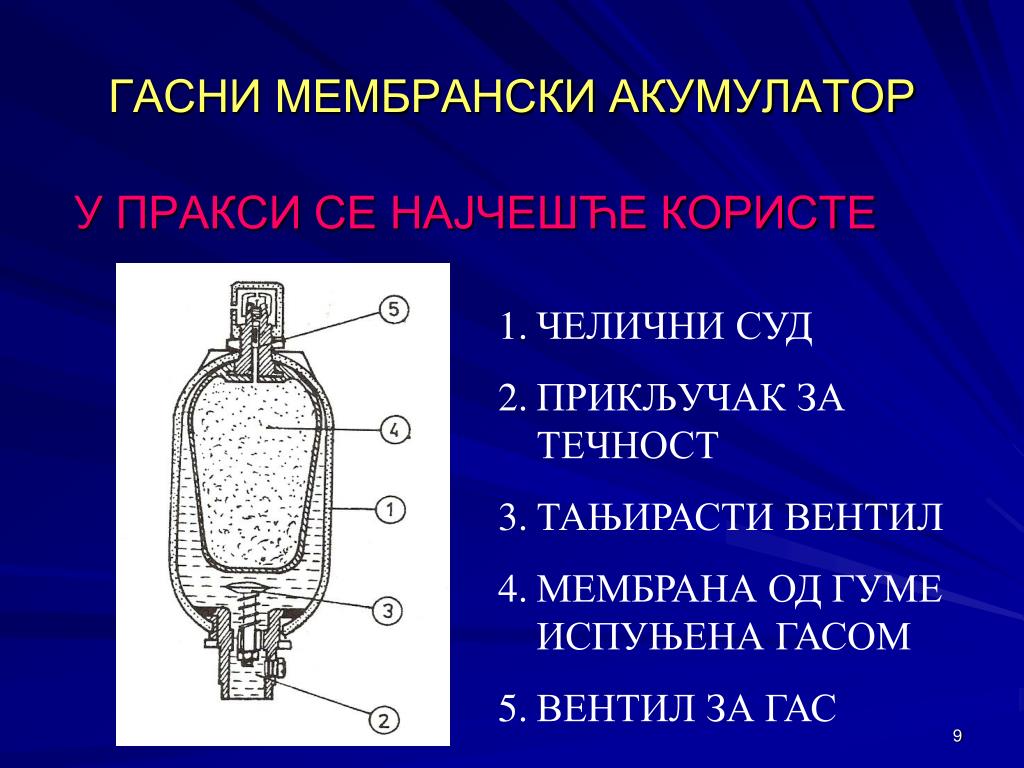 ГАСНИ МЕМБРАНСКИ АКУМУЛАТОР

У ПРАКСИ СЕ НАЈЧЕШЋЕ КОРИСТЕ

5

4

1

3

2

1. ЧЕЛИЧНИ СУД
2. ПРИКЉУЧАК ЗА ТЕЧНОСТ
3. ТАЊИРАСТИ ВЕНТИЛ
4. МЕМБРАНА ОД ГУМЕ ИСПУЊЕНА ГАСОМ
5. ВЕНТИЛ ЗА ГАС

9